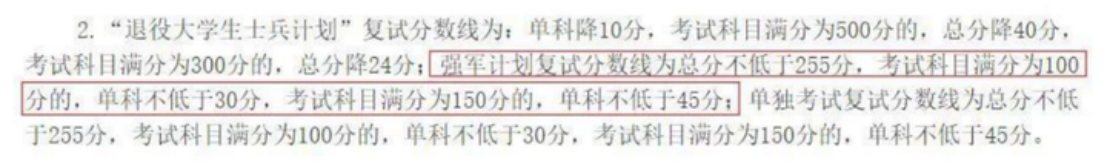 2. “退役大学生士兵计划”复试分数线为：单科降10分，考试科目满分为500分的，总分降40分，考试科目满分为300分的，总分降24分；强军计划复试分数线为总分不低于255分，考试科目满分为100分的，单科不低于30分，考试科目满分为150分的，单科不低于45分；单独考试复试分数线为总分不低于255分，考试科目满分为100分的，单科不低于30分，考试科目满分为150分的，单科不低于45分。